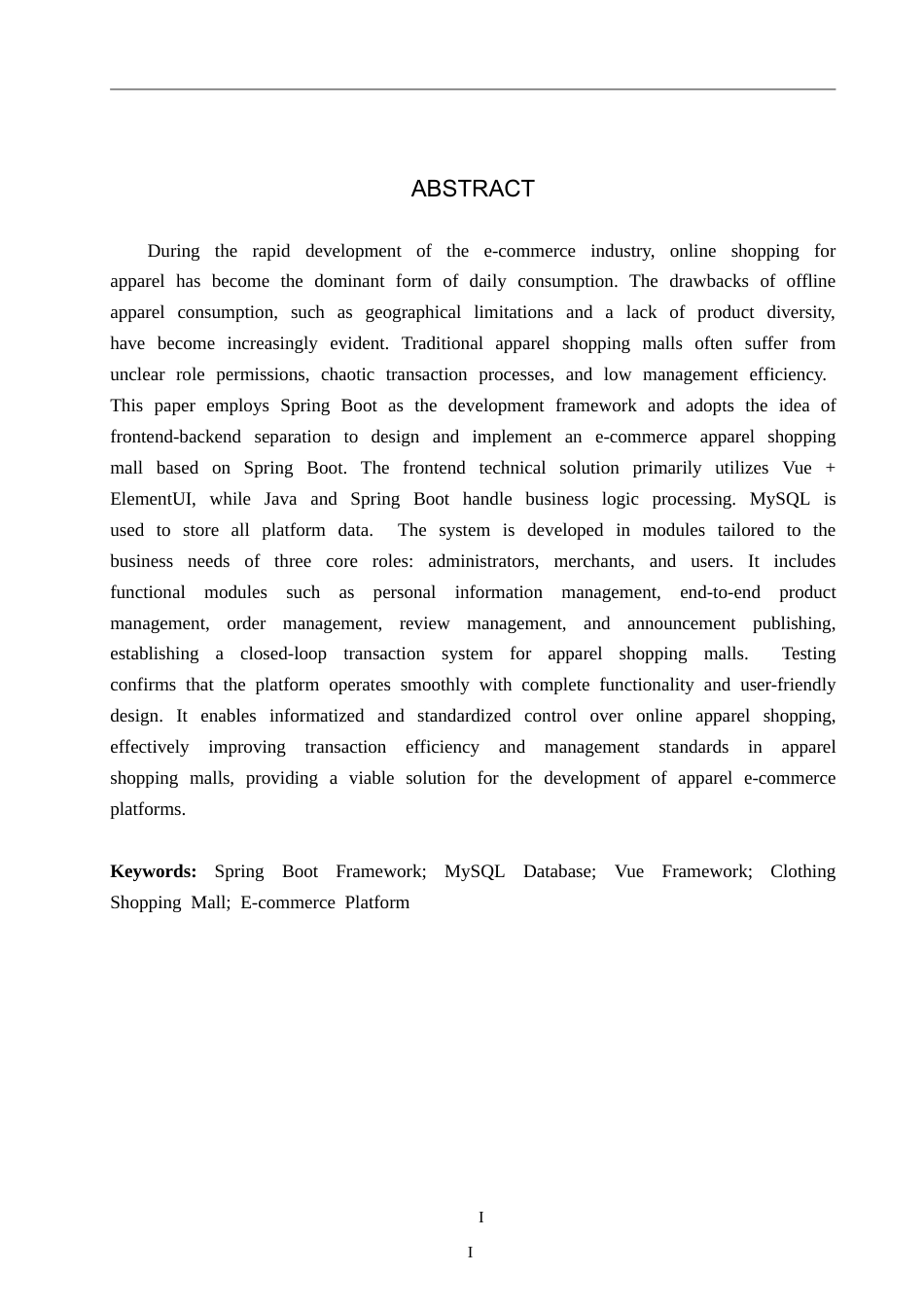 ABSTRACT

During the rapid development of the e-commerce industry, online shopping for apparel has become the dominant form of daily consumption. The drawbacks of offline apparel consumption, such as geographical limitations and a lack of product diversity, have become increasingly evident. Traditional apparel shopping malls often suffer from unclear role permissions, chaotic transaction processes, and low management efficiency. This paper employs Spring Boot as the development framework and adopts the idea of frontend-backend separation to design and implement an e-commerce apparel shopping mall based on Spring Boot. The frontend technical solution primarily utilizes Vue + ElementUI, while Java and Spring Boot handle business logic processing. MySQL is used to store all platform data. The system is developed in modules tailored to the business needs of three core roles: administrators, merchants, and users. It includes functional modules such as personal information management, end-to-end product management, order management, review management, and announcement publishing, establishing a closed-loop transaction system for apparel shopping malls. Testing confirms that the platform operates smoothly with complete functionality and user-friendly design. It enables informatized and standardized control over online apparel shopping, effectively improving transaction efficiency and management standards in apparel shopping malls, providing a viable solution for the development of apparel e-commerce platforms.

Keywords: Spring Boot Framework; MySQL Database; Vue Framework; Clothing Shopping Mall; E-commerce Platform

I

I